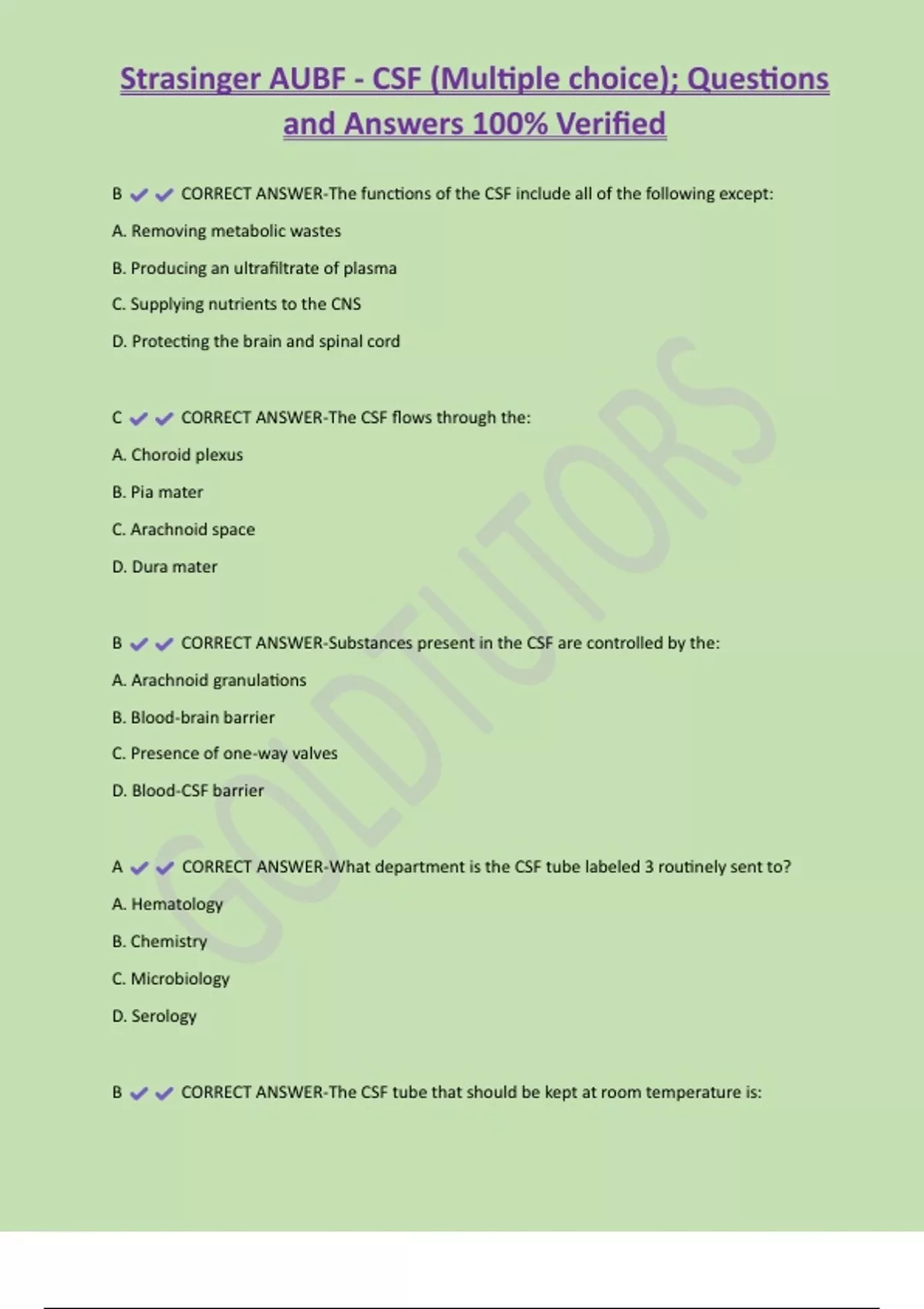 Strasinger AUBF - CSF (Multiple choice); Questions and Answers 100% Verified

B ✔✔ CORRECT ANSWER-The functions of the CSF include all of the following except:

A. Removing metabolic wastes

B. Producing an ultrafiltrate of plasma

C. Supplying nutrients to the CNS

D. Protecting the brain and spinal cord

C ✔✔ CORRECT ANSWER-The CSF flows through the:

A. Choroid plexus

B. Pia mater

C. Arachnoid space

D. Dura mater

B ✔✔ CORRECT ANSWER-Substances present in the CSF are controlled by the:

A. Arachnoid granulations

B. Blood-brain barrier

C. Presence of one-way valves

D. Blood-CSF barrier

A ✔✔ CORRECT ANSWER-What department is the CSF tube labeled 3 routinely sent to?

A. Hematology

B. Chemistry

C. Microbiology

D. Serology

B ✔✔ CORRECT ANSWER-The CSF tube that should be kept at room temperature is:

GOLDTUTORS